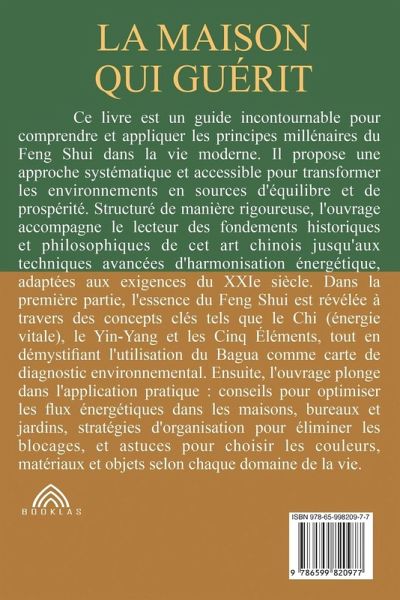 LA MAISON QUI GUÉRIT

Ce livre est un guide incontournable pour comprendre et appliquer les principes millénaires du Feng Shui dans la vie moderne. Il propose une approche systématique et accessible pour transformer les environnements en sources d'équilibre et de prospérité. Structuré de manière rigoureuse, l'ouvrage accompagne le lecteur des fondements historiques et philosophiques de cet art chinois jusqu'aux techniques avancées d'harmonisation énergétique, adaptées aux exigences du XXIe siècle. Dans la première partie, l'essence du Feng Shui est révélée à travers des concepts clés tels que le Chi (énergie vitale), le Yin-Yang et les Cinq Éléments, tout en démystifiant l'utilisation du Bagua comme carte de diagnostic environnemental. Ensuite, l'ouvrage plonge dans l'application pratique : conseils pour optimiser les flux énergétiques dans les maisons, bureaux et jardins, stratégies d'organisation pour éliminer les blocages, et astuces pour choisir les couleurs, matériaux et objets selon chaque domaine de la vie.

BOOKLAS

ISBN 978-65-998209-7-7

9 786599 820977